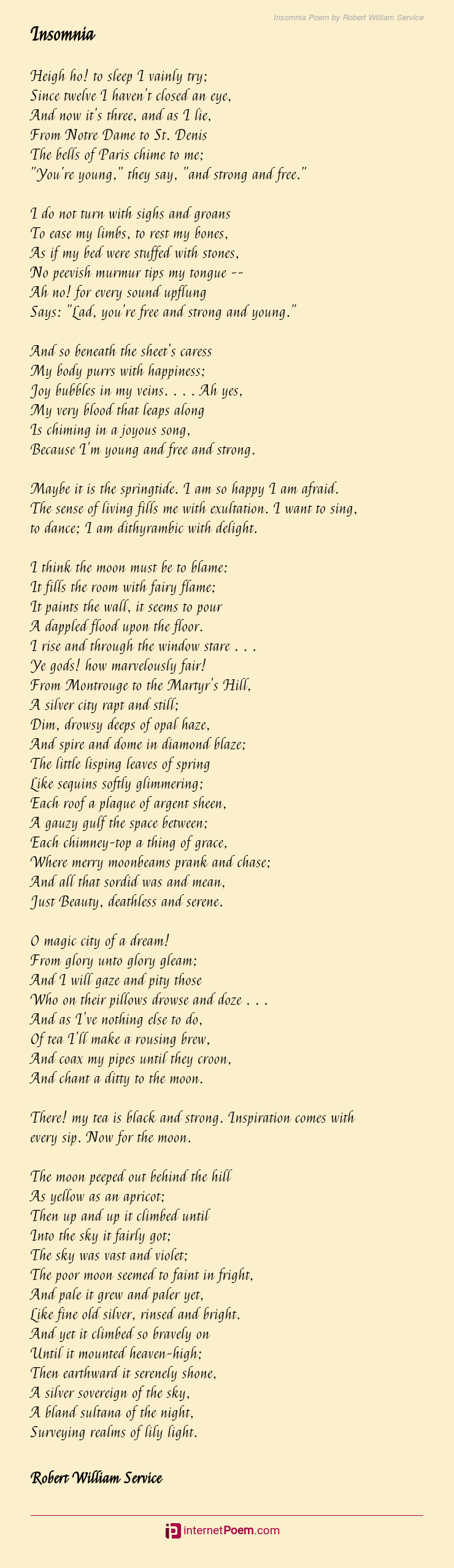 Insomnia Poem by Robert William Service

Insomnia

Heigh ho! to sleep I vainly try;
Since twelve I haven't closed an eye,
And now it's three, and as I lie,
From Notre Dame to St. Denis
The bells of Paris chime to me;
"You're young," they say, "and strong and free."

I do not turn with sighs and groans
To ease my limbs, to rest my bones,
As if my bed were stuffed with stones,
No peevish murmur tips my tongue --
Ah no! for every sound upflung
Says: "Lad, you're free and strong and young."

And so beneath the sheet's caress
My body purrs with happiness;
Joy bubbles in my veins. . . . Ah yes,
My very blood that leaps along
Is chiming in a joyous song,
Because I'm young and free and strong.

Maybe it is the springtide. I am so happy I am afraid. The sense of living fills me with exultation. I want to sing, to dance; I am dithyrambic with delight.

I think the moon must be to blame:
It fills the room with fairy flame;
It paints the wall, it seems to pour
A dappled flood upon the floor.
I rise and through the window stare . . .
Ye gods! how marvelously fair!
From Montrouge to the Martyr's Hill,
A silver city rapt and still;
Dim, drowsy deeps of opal haze,
And spire and dome in diamond blaze;
The little lisping leaves of spring
Like sequins softly glimmering;
Each roof a plaque of argent sheen,
A gauzy gulf the space between;
Each chimney-top a thing of grace,
Where merry moonbeams prank and chase;
And all that sordid was and mean,
Just Beauty, deathless and serene.

O magic city of a dream!
From glory unto glory gleam;
And I will gaze and pity those
Who on their pillows drowse and doze . . .
And as I've nothing else to do,
Of tea I'll make a rousing brew,
And coax my pipes until they croon,
And chant a ditty to the moon.

There! my tea is black and strong. Inspiration comes with every sip. Now for the moon.

The moon peeped out behind the hill
As yellow as an apricot;
Then up and up it climbed until
Into the sky it fairly got;
The sky was vast and violet;
The poor moon seemed to faint in fright,
And pale it grew and paler yet,
Like fine old silver, rinsed and bright.
And yet it climbed so bravely on
Until it mounted heaven-high;
Then earthward it serenely shone,
A silver sovereign of the sky,
A bland sultana of the night,
Surveying realms of lily light.

Robert William Service

internetPoem.com